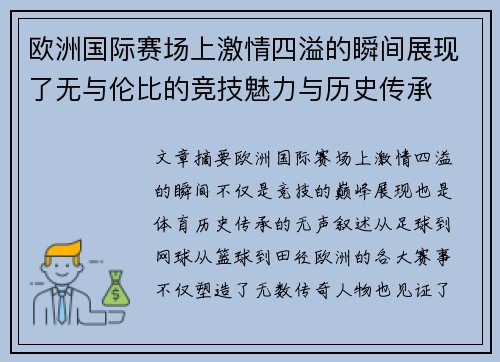 欧洲国际赛场上激情四溢的瞬间展现了无与伦比的竞技魅力与历史传承

文章摘要欧洲国际赛场上激情四溢的瞬间不仅是竞技的巅峰展现也是体育历史传承的无声叙述从足球到网球从篮球到田径欧洲的各大赛事不仅塑造了无数传奇人物也见证了

$